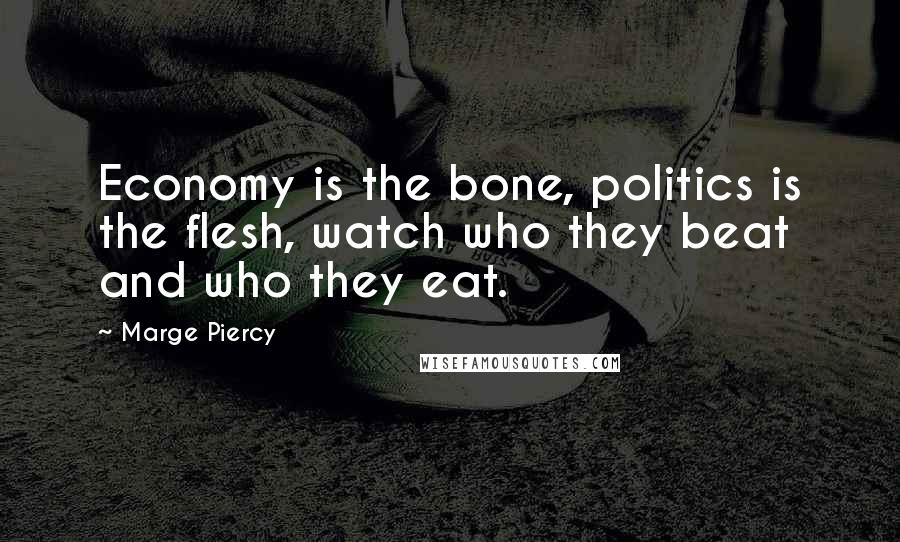 Economy is the bone, politics is the flesh, watch who they beat and who they eat.

~ Marge Piercy

WISEFAMOUSQUOTES.COM